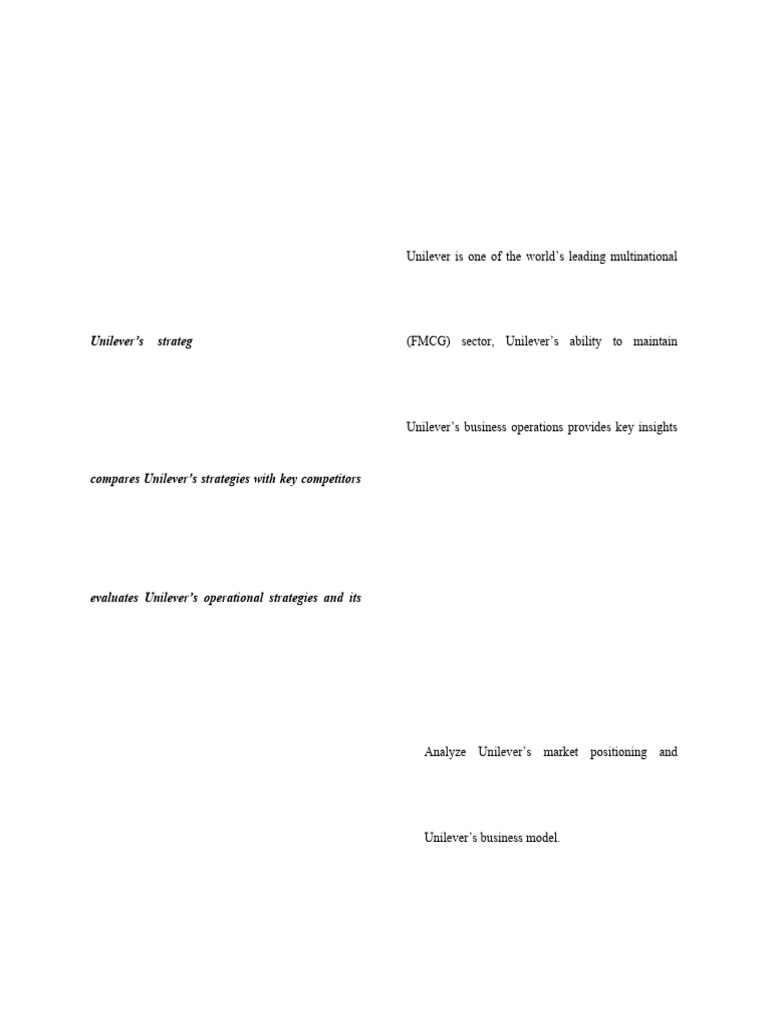 Unilever's strateg

compares Unilever's strategies with key competitors

evaluates Unilever's operational strategies and its

Unilever is one of the world's leading multinational

(FMCG) sector, Unilever's ability to maintain

Unilever's business operations provides key insights

Analyze Unilever's market positioning and

Unilever's business model.